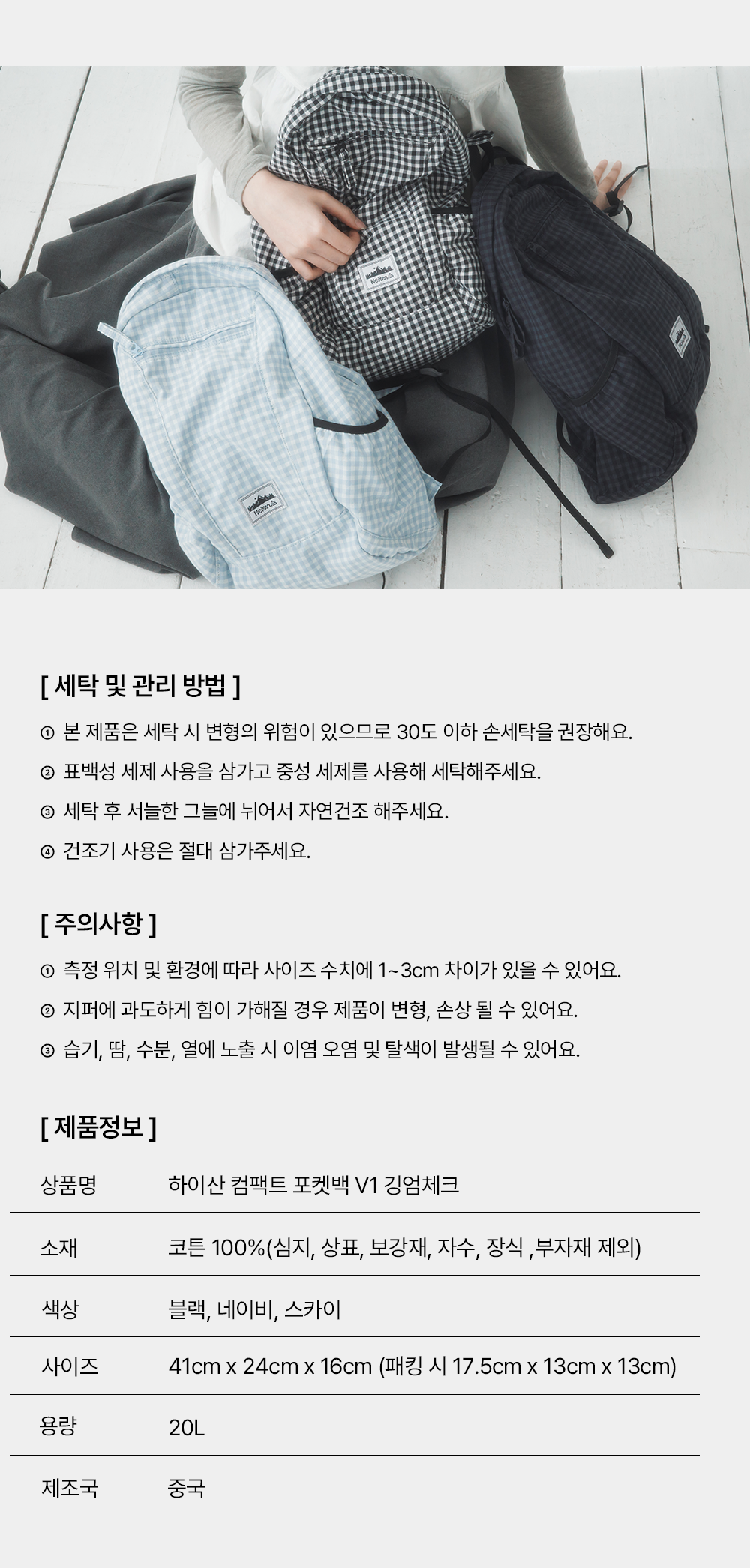 [ 세탁 및 관리 방법 ]

① 본 제품은 세탁 시 변형의 위험이 있으므로 30도 이하 손세탁을 권장해요.

② 표백성 세제 사용을 삼가고 중성 세제를 사용해 세탁해주세요.

③ 세탁 후 서늘한 그늘에 뉘어서 자연건조 해주세요.

④ 건조기 사용은 절대 삼가주세요.

[ 주의사항 ]

① 측정 위치 및 환경에 따라 사이즈 수치에 1~3cm 차이가 있을 수 있어요.

② 지퍼에 과도하게 힘이 가해질 경우 제품이 변형, 손상 될 수 있어요.

③ 습기, 땀, 수분, 열에 노출 시 이염 오염 및 탈색이 발생될 수 있어요.

[ 제품정보 ]

상품명 하이산 컴팩트 포켓백 V1 깅엄체크

소재 코튼 100%(심지, 상표, 보강재, 자수, 장식 ,부자재 제외)

색상 블랙, 네이비, 스카이

사이즈 41cm x 24cm x 16cm (패킹 시 17.5cm x 13cm x 13cm)

용량 20L

제조국 중국